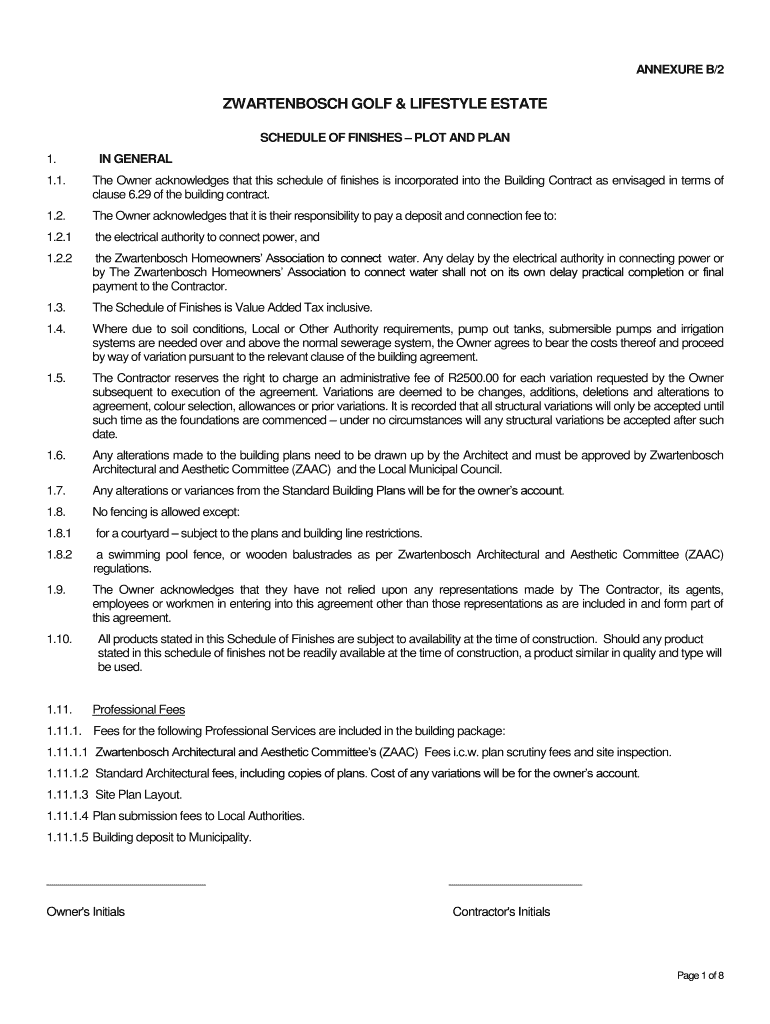 ANNEXURE B/2

ZWARTENBOSCH GOLF & LIFESTYLE ESTATE

SCHEDULE OF FINISHES – PLOT AND PLAN

1. IN GENERAL

1.1. The Owner acknowledges that this schedule of finishes is incorporated into the Building Contract as envisaged in terms of clause 6.29 of the building contract.

1.2. The Owner acknowledges that it is their responsibility to pay a deposit and connection fee to:

1.2.1 the electrical authority to connect power, and

1.2.2 the Zwartenbosch Homeowners' Association to connect water. Any delay by the electrical authority in connecting power or by The Zwartenbosch Homeowners' Association to connect water shall not on its own delay practical completion or final payment to the Contractor.

1.3. The Schedule of Finishes is Value Added Tax inclusive.

1.4. Where due to soil conditions, Local or Other Authority requirements, pump out tanks, submersible pumps and irrigation systems are needed over and above the normal sewerage system, the Owner agrees to bear the costs thereof and proceed by way of variation pursuant to the relevant clause of the building agreement.

1.5. The Contractor reserves the right to charge an administrative fee of R2500.00 for each variation requested by the Owner subsequent to execution of the agreement. Variations are deemed to be changes, additions, deletions and alterations to agreement, colour selection, allowances or prior variations. It is recorded that all structural variations will only be accepted until such time as the foundations are commenced – under no circumstances will any structural variations be accepted after such date.

1.6. Any alterations made to the building plans need to be drawn up by the Architect and must be approved by Zwartenbosch Architectural and Aesthetic Committee (ZAAC) and the Local Municipal Council.

1.7. Any alterations or variances from the Standard Building Plans will be for the owner's account.

1.8. No fencing is allowed except:

1.8.1 for a courtyard – subject to the plans and building line restrictions.

1.8.2 a swimming pool fence, or wooden balustrades as per Zwartenbosch Architectural and Aesthetic Committee (ZAAC) regulations.

1.9. The Owner acknowledges that they have not relied upon any representations made by The Contractor, its agents, employees or workmen in entering into this agreement other than those representations as are included in and form part of this agreement.

1.10. All products stated in this Schedule of Finishes are subject to availability at the time of construction. Should any product stated in this schedule of finishes not be readily available at the time of construction, a product similar in quality and type will be used.

1.11. Professional Fees

1.11.1. Fees for the following Professional Services are included in the building package:

1.11.1.1 Zwartenbosch Architectural and Aesthetic Committee's (ZAAC) Fees i.c.w. plan scrutiny fees and site inspection.

1.11.1.2 Standard Architectural fees, including copies of plans. Cost of any variations will be for the owner's account.

1.11.1.3 Site Plan Layout.

1.11.1.4 Plan submission fees to Local Authorities.

1.11.1.5 Building deposit to Municipality.

Owner's Initials

Contractor's Initials

Page 1 of 8